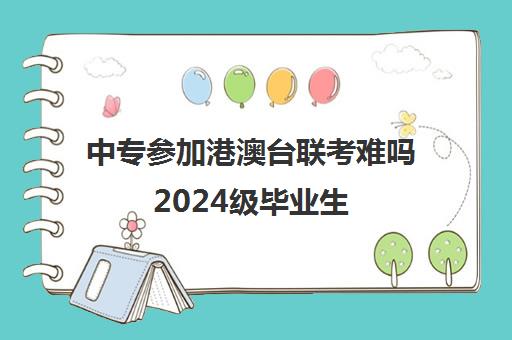 中专参加港澳台联考难吗
2024级毕业生